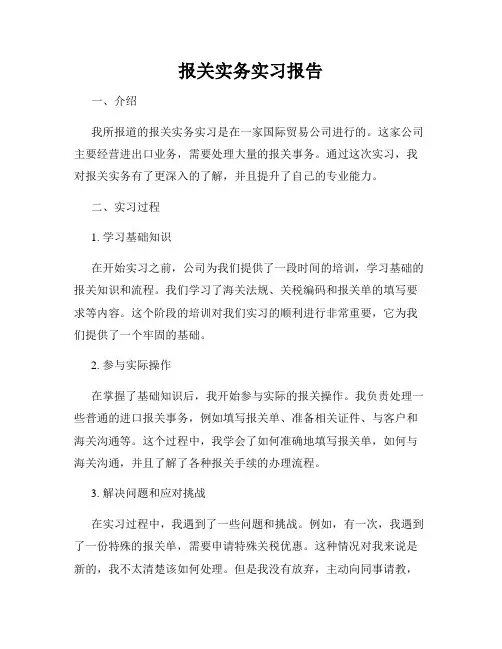 报关实务实习报告

一、介绍

我所报道的报关实务实习是在一家国际贸易公司进行的。这家公司主要经营进出口业务，需要处理大量的报关事务。通过这次实习，我对报关实务有了更深入的了解，并且提升了自己的专业能力。

二、实习过程

1. 学习基础知识

在开始实习之前，公司为我们提供了一段时间的培训，学习基础的报关知识和流程。我们学习了海关法规、关税编码和报关单的填写要求等内容。这个阶段的培训对我们实习的顺利进行非常重要，它为我们提供了一个牢固的基础。

2. 参与实际操作

在掌握了基础知识后，我开始参与实际的报关操作。我负责处理一些普通的进口报关事务，例如填写报关单、准备相关证件、与客户和海关沟通等。这个过程中，我学会了如何准确地填写报关单，如何与海关沟通，并且了解了各种报关手续的办理流程。

3. 解决问题和应对挑战

在实习过程中，我遇到了一些问题和挑战。例如，有一次，我遇到了一份特殊的报关单，需要申请特殊关税优惠。这种情况对我来说是新的，我不太清楚该如何处理。但是我没有放弃，主动向同事请教，